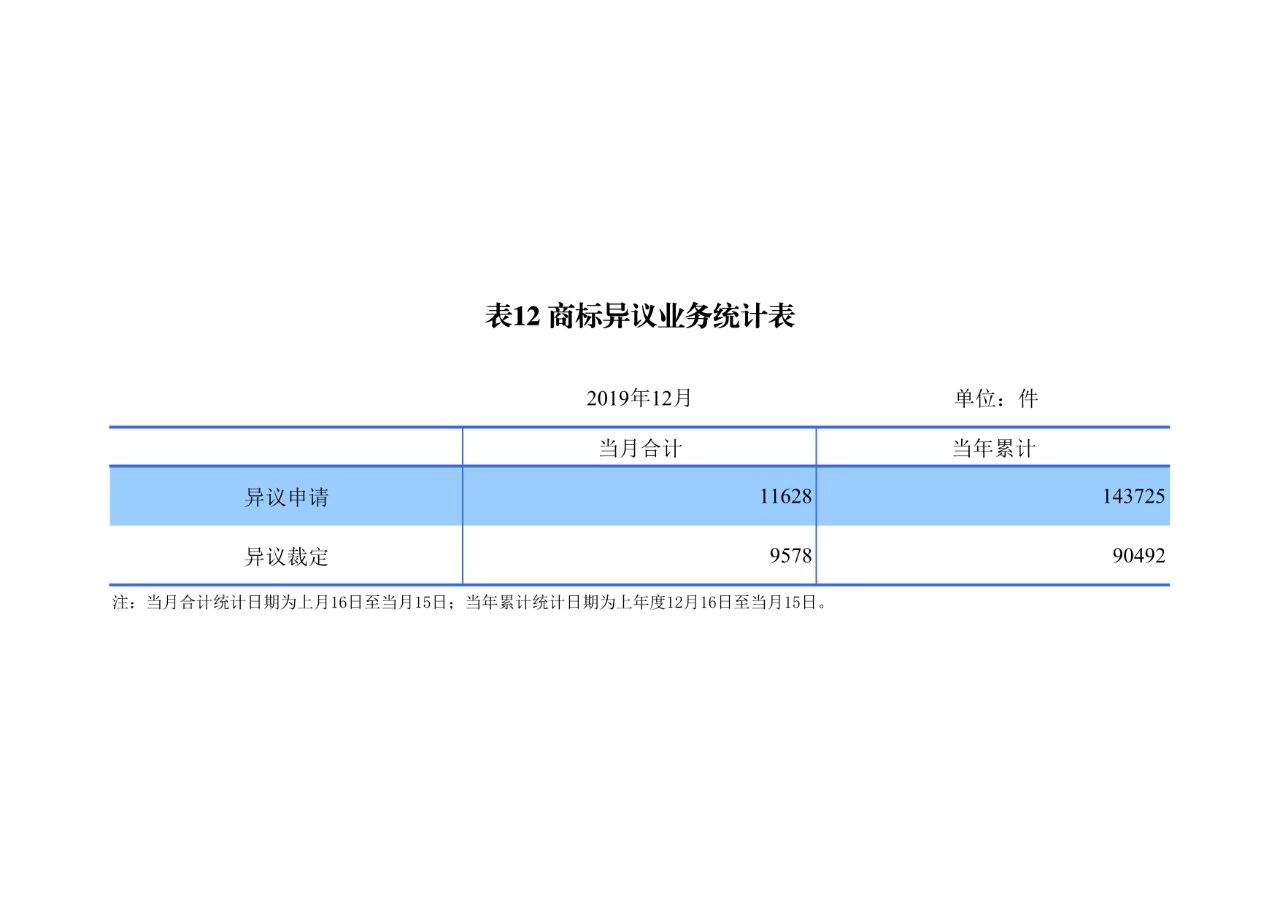 表12 商标异议业务统计表

2019年12月 单位：件

|  | 当月合计 | 当年累计 |
|---|---|---|
| 异议申请 | 11628 | 143725 |
| 异议裁定 | 9578 | 90492 |

注：当月合计统计日期为上月16日至当月15日；当年累计统计日期为上年度12月16日至当月15日。